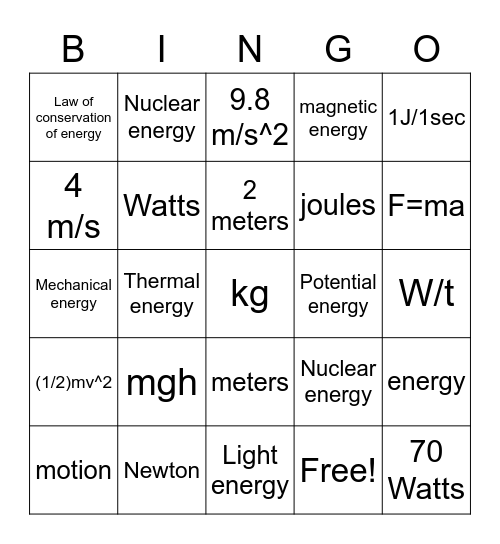 | B | I | N | G | O |
|---|---|---|---|---|
| Law of conservation of energy | Nuclear energy | 9.8 m/s^2 | magnetic energy | 1J/1sec |
| 4 m/s | Watts | 2 meters | joules | F=ma |
| Mechanical energy | Thermal energy | kg | Potential energy | W/t |
| (1/2)mv^2 | mgh | meters | Nuclear energy | energy |
| motion | Newton | Light energy | Free! | 70 Watts |